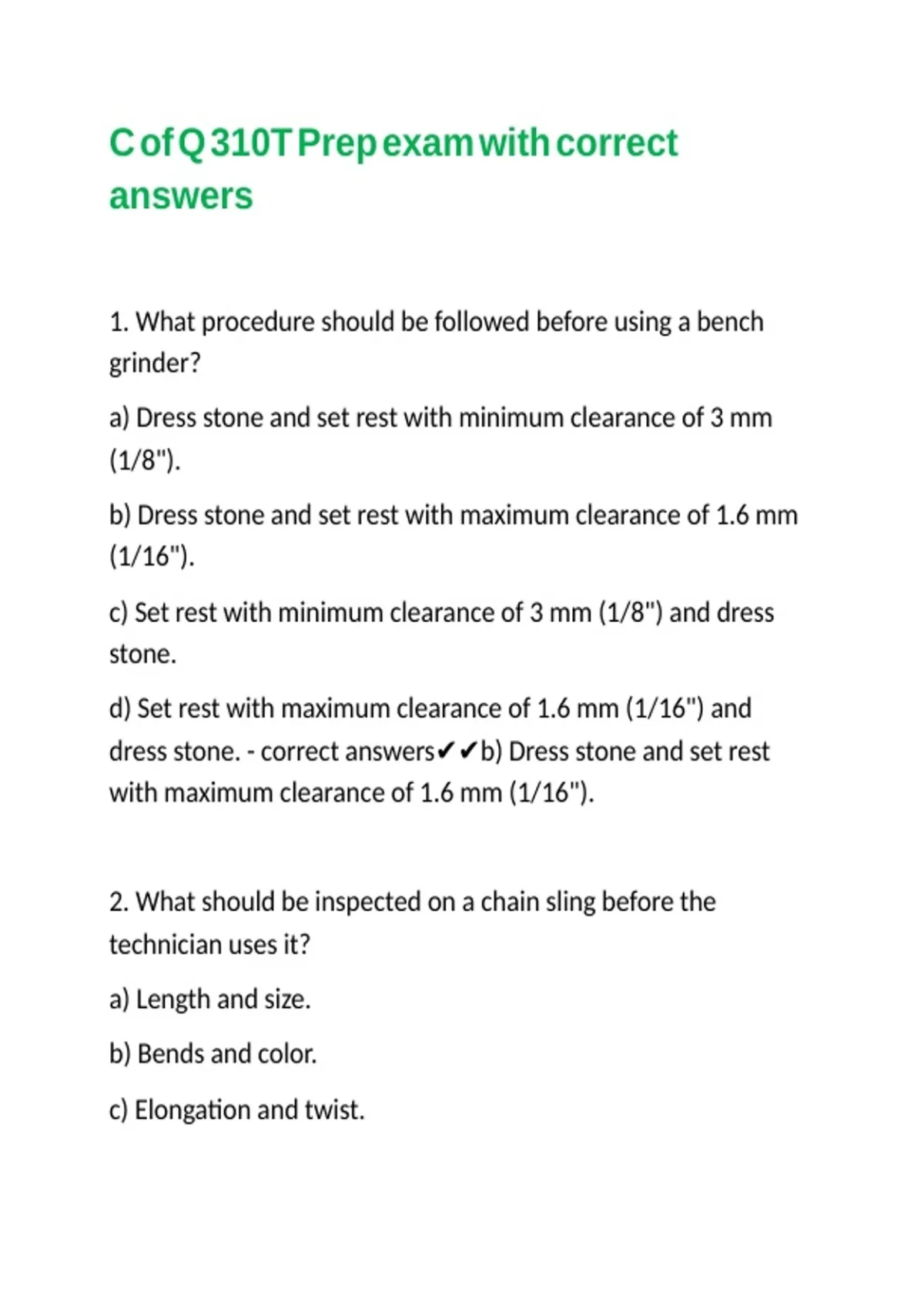 C of Q 310T Prep exam with correct answers

1. What procedure should be followed before using a bench grinder?

a) Dress stone and set rest with minimum clearance of 3 mm (1/8").

b) Dress stone and set rest with maximum clearance of 1.6 mm (1/16").

c) Set rest with minimum clearance of 3 mm (1/8") and dress stone.

d) Set rest with maximum clearance of 1.6 mm (1/16") and dress stone. - correct answers✔✔b) Dress stone and set rest with maximum clearance of 1.6 mm (1/16").

2. What should be inspected on a chain sling before the technician uses it?

a) Length and size.

b) Bends and color.

c) Elongation and twist.